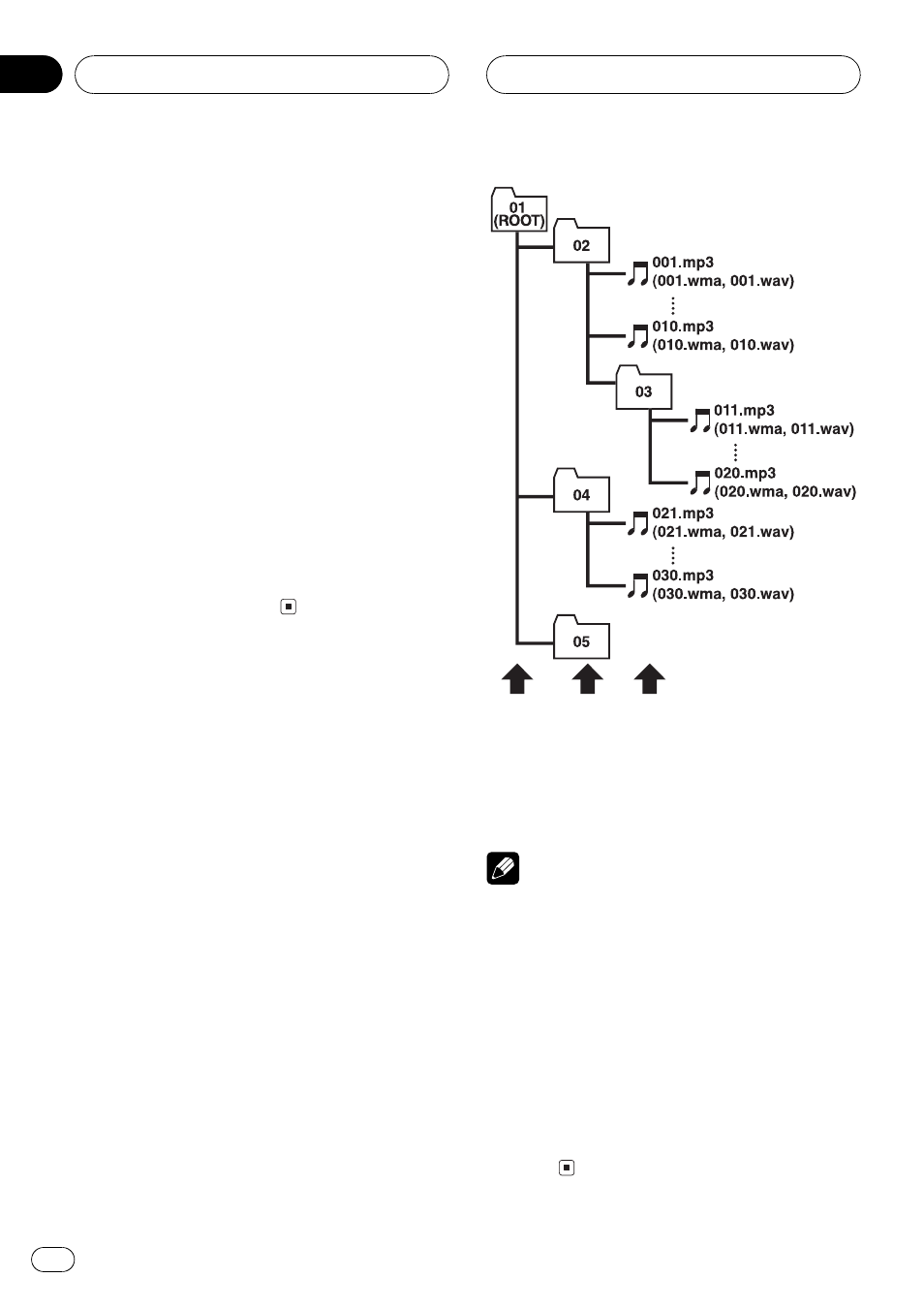 01
(ROOT)

02

001.mp3
(001.wma, 001.wav)

010.mp3
(010.wma, 010.wav)

03

011.mp3
(011.wma, 011.wav)

020.mp3
(020.wma, 020.wav)

04

021.mp3
(021.wma, 021.wav)

030.mp3
(030.wma, 030.wav)

05